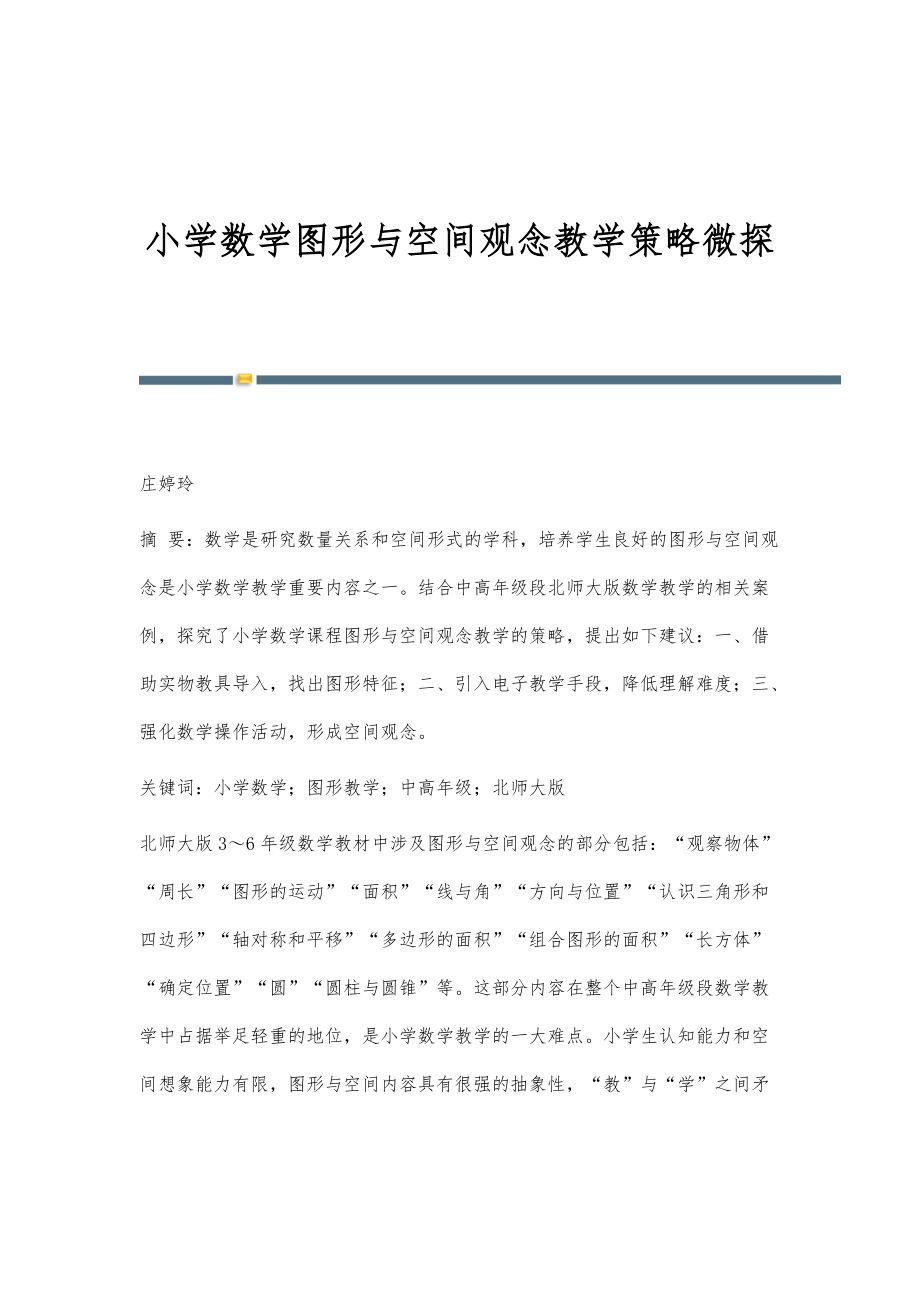 小学数学图形与空间观念教学策略微探

庄婷玲

摘 要：数学是研究数量关系和空间形式的学科，培养学生良好的图形与空间观念是小学数学教学重要内容之一。结合中高年级段北师大版数学教学的相关案例，探究了小学数学课程图形与空间观念教学的策略，提出如下建议：一、借助实物教具导入，找出图形特征；二、引入电子教学手段，降低理解难度；三、强化数学操作活动，形成空间观念。

关键词：小学数学；图形教学；中高年级；北师大版

北师大版3～6年级数学教材中涉及图形与空间观念的部分包括：“观察物体”“周长”“图形的运动”“面积”“线与角”“方向与位置”“认识三角形和四边形”“轴对称和平移”“多边形的面积”“组合图形的面积”“长方体”“确定位置”“圆”“圆柱与圆锥”等。这部分内容在整个中高年级段数学教学中占据举足轻重的地位，是小学数学教学的一大难点。小学生认知能力和空间想象能力有限，图形与空间内容具有很强的抽象性，“教”与“学”之间矛